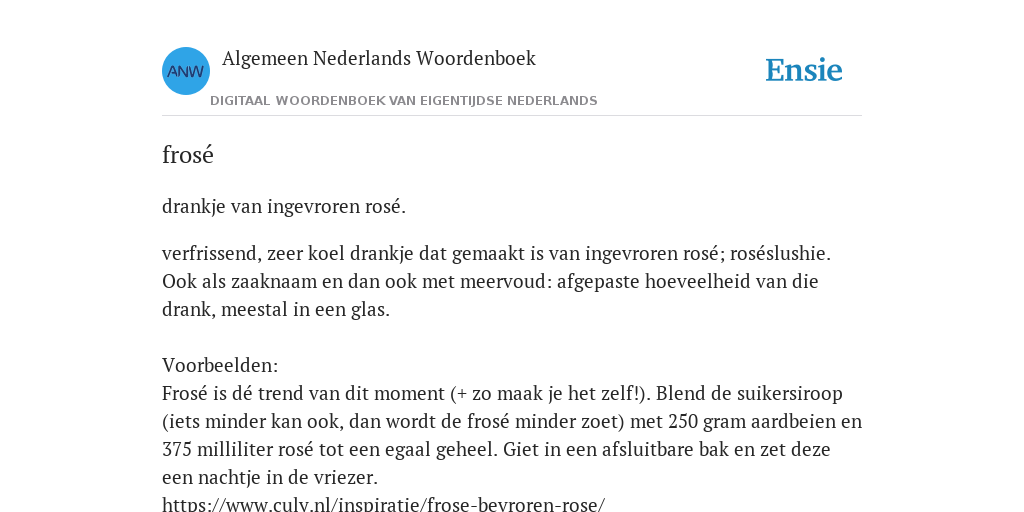 ANW

Algemeen Nederlands Woordenboek

DIGITAAL WOORDENBOEK VAN EIGENTIJDSE NEDERLANDS

Ensie

frosé

drankje van ingevroren rosé.

verfrissend, zeer koel drankje dat gemaakt is van ingevroren rosé; roséslushie. Ook als zaaknaam en dan ook met meervoud: afgepaste hoeveelheid van die drank, meestal in een glas.

Voorbeelden:
Frosé is dé trend van dit moment (+ zo maak je het zelf!). Blend de suikersiroop (iets minder kan ook, dan wordt de frosé minder zoet) met 250 gram aardbeien en 375 milliliter rosé tot een egaal geheel. Giet in een afsluitbare bak en zet deze een nachtje in de vriezer.
https://www.culy.nl/inspiratie/frose-bevroren-rose/